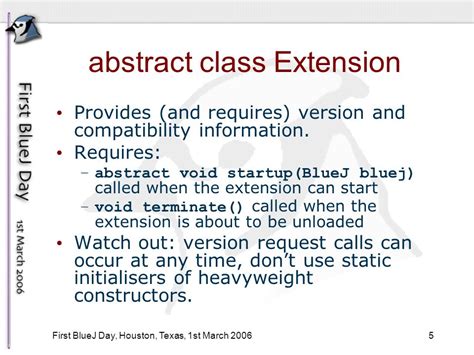 First BlueJ Day

1st March 2006

abstract class Extension

• Provides (and requires) version and compatibility information.

• Requires:

– abstract void startup(BlueJ bluej) called when the extension can start

– void terminate() called when the extension is about to be unloaded

• Watch out: version request calls can occur at any time, don't use static initialisers of heavyweight constructors.

First BlueJ Day, Houston, Texas, 1st March 2006

5